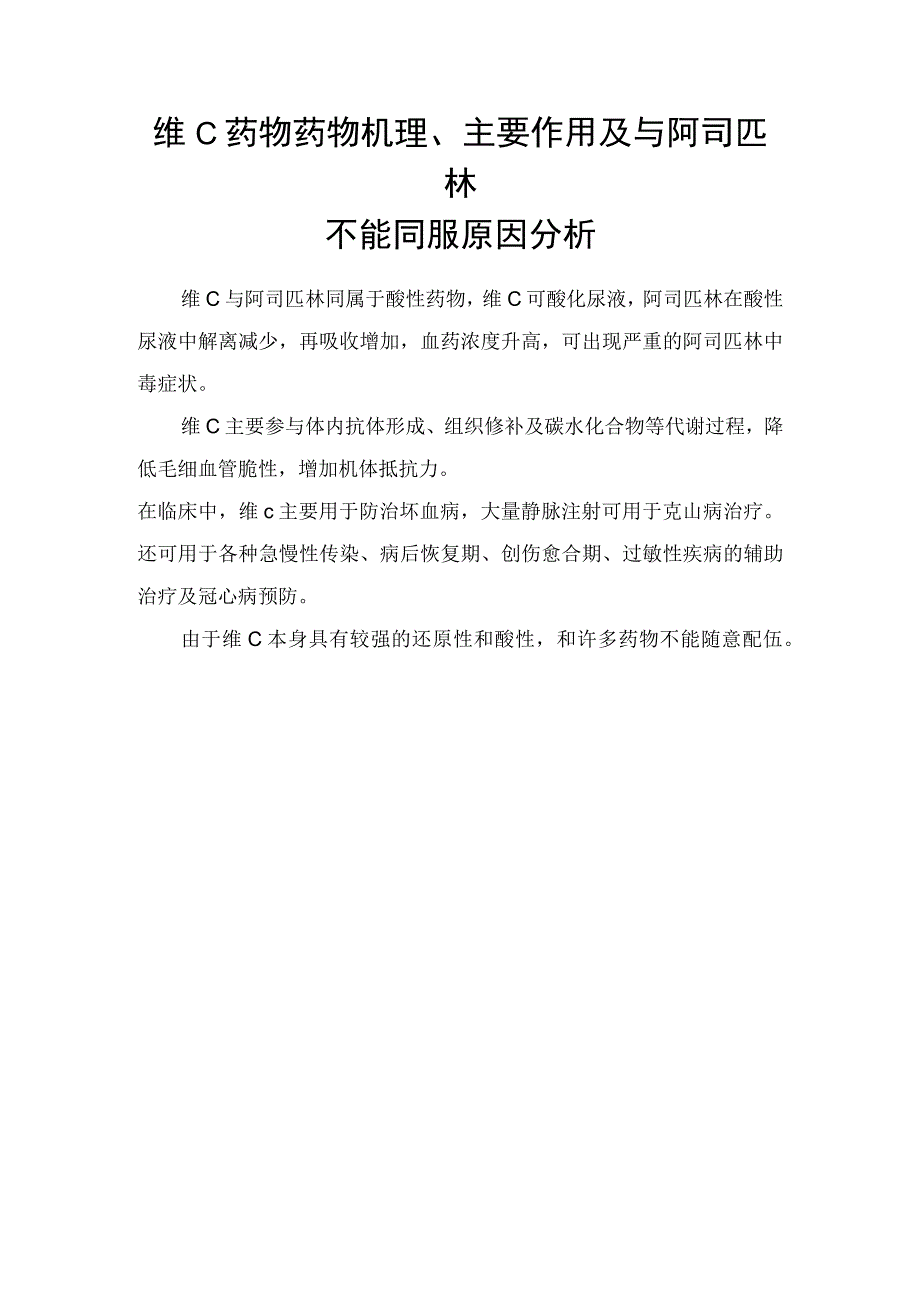 维C药物药物机理、主要作用及与阿司匹林
不能同服原因分析

维C与阿司匹林同属于酸性药物，维C可酸化尿液，阿司匹林在酸性尿液中解离减少，再吸收增加，血药浓度升高，可出现严重的阿司匹林中毒症状。

维C主要参与体内抗体形成、组织修补及碳水化合物等代谢过程，降低毛细血管脆性，增加机体抵抗力。

在临床中，维c主要用于防治坏血病，大量静脉注射可用于克山病治疗。还可用于各种急慢性传染、病后恢复期、创伤愈合期、过敏性疾病的辅助治疗及冠心病预防。

由于维C本身具有较强的还原性和酸性，和许多药物不能随意配伍。